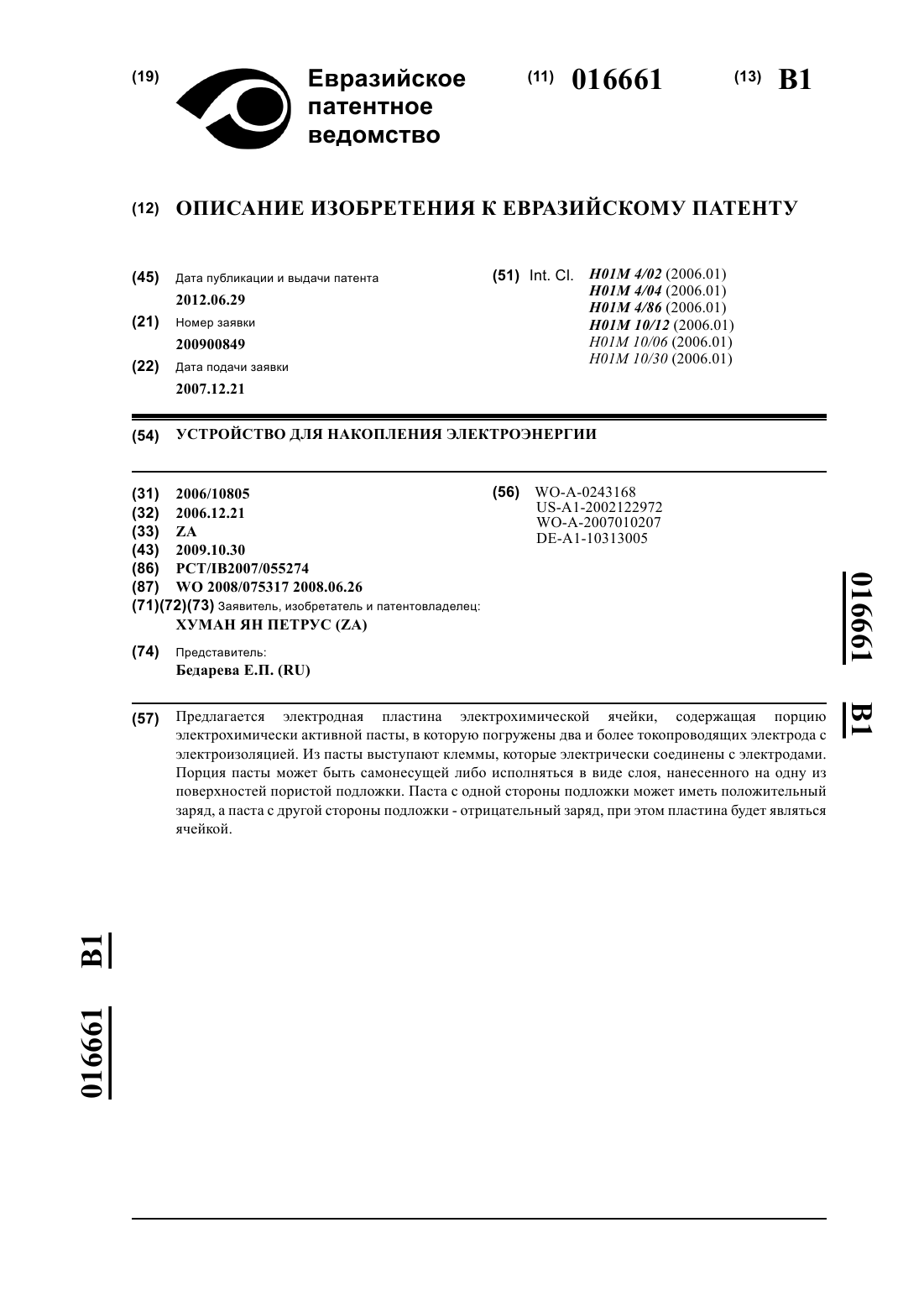 (19) Евразийское патентное ведомство

(11) 016661 (13) B1

(12) ОПИСАНИЕ ИЗОБРЕТЕНИЯ К ЕВРАЗИЙСКОМУ ПАТЕНТУ

(45) Дата публикации и выдачи патента
2012.06.29

(21) Номер заявки
200900849

(22) Дата подачи заявки
2007.12.21

(51) Int. Cl. H01M 4/02 (2006.01)
H01M 4/04 (2006.01)
H01M 4/86 (2006.01)
H01M 10/12 (2006.01)
H01M 10/06 (2006.01)
H01M 10/30 (2006.01)

(54) УСТРОЙСТВО ДЛЯ НАКОПЛЕНИЯ ЭЛЕКТРОЭНЕРГИИ

(31) 2006/10805
(32) 2006.12.21
(33) ZA
(43) 2009.10.30
(86) PCT/IB2007/055274
(87) WO 2008/075317 2008.06.26
(71)(72)(73) Заявитель, изобретатель и патентовладелец:
ХУМАН ЯН ПЕТРУС (ZA)

(74) Представитель:
Бедарева Е.П. (RU)

(56) WO-A-0243168
US-A1-2002122972
WO-A-2007010207
DE-A1-10313005

016661 B1

(57) Предлагается электродная пластина электрохимической ячейки, содержащая порцию электрохимически активной пасты, в которую погружены два и более токопроводящих электрода с электроизоляцией. Из пасты выступают клеммы, которые электрически соединены с электродами. Порция пасты может быть самонесущей либо исполняться в виде слоя, нанесенного на одну из поверхностей пористой подложки. Паста с одной стороны подложки может иметь положительный заряд, а паста с другой стороны подложки - отрицательный заряд, при этом пластина будет являться ячейкой.

016661 B1